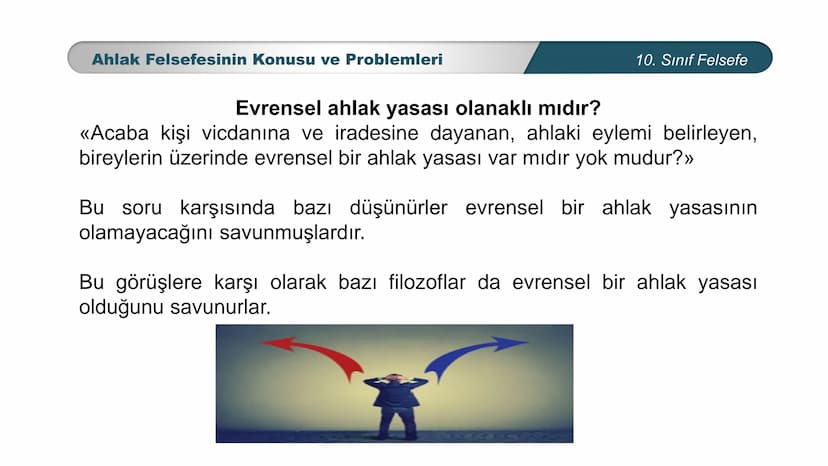 Ahlak Felsefesinin Konusu ve Problemleri

10. Sınıf Felsefe

Evrensel ahlak yasası olanaklı mıdır?

«Acaba kişi vicdanına ve iradesine dayanan, ahlaki eylemi belirleyen, bireylerin üzerinde evrensel bir ahlak yasası var mıdır yok mudur?»

Bu soru karşısında bazı düşünürler evrensel bir ahlak yasasının olamayacağını savunmuşlardır.

Bu görüşlere karşı olarak bazı filozoflar da evrensel bir ahlak yasası olduğunu savunurlar.